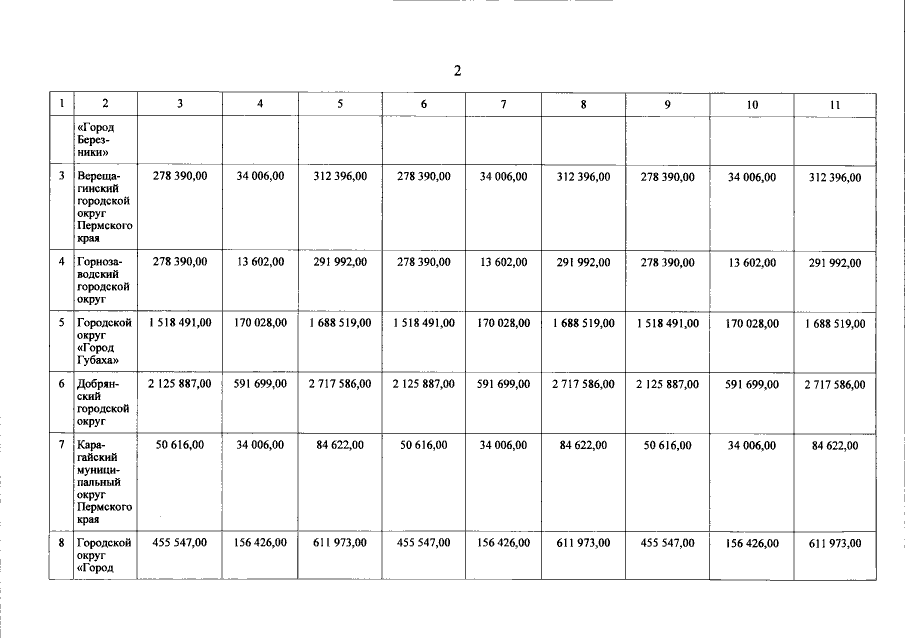 2

| 1 | 2 | 3 | 4 | 5 | 6 | 7 | 8 | 9 | 10 | 11 |
|---|---|---|---|---|---|---|---|---|---|---|
| | «Город Березники» | | | | | | | | | |
| 3 | Верещагинский городской округ Пермского края | 278 390,00 | 34 006,00 | 312 396,00 | 278 390,00 | 34 006,00 | 312 396,00 | 278 390,00 | 34 006,00 | 312 396,00 |
| 4 | Горнозаводский городской округ | 278 390,00 | 13 602,00 | 291 992,00 | 278 390,00 | 13 602,00 | 291 992,00 | 278 390,00 | 13 602,00 | 291 992,00 |
| 5 | Городской округ «Город Губаха» | 1 518 491,00 | 170 028,00 | 1 688 519,00 | 1 518 491,00 | 170 028,00 | 1 688 519,00 | 1 518 491,00 | 170 028,00 | 1 688 519,00 |
| 6 | Добрянский городской округ | 2 125 887,00 | 591 699,00 | 2 717 586,00 | 2 125 887,00 | 591 699,00 | 2 717 586,00 | 2 125 887,00 | 591 699,00 | 2 717 586,00 |
| 7 | Карагайский муниципальный округ Пермского края | 50 616,00 | 34 006,00 | 84 622,00 | 50 616,00 | 34 006,00 | 84 622,00 | 50 616,00 | 34 006,00 | 84 622,00 |
| 8 | Городской округ «Город | 455 547,00 | 156 426,00 | 611 973,00 | 455 547,00 | 156 426,00 | 611 973,00 | 455 547,00 | 156 426,00 | 611 973,00 |